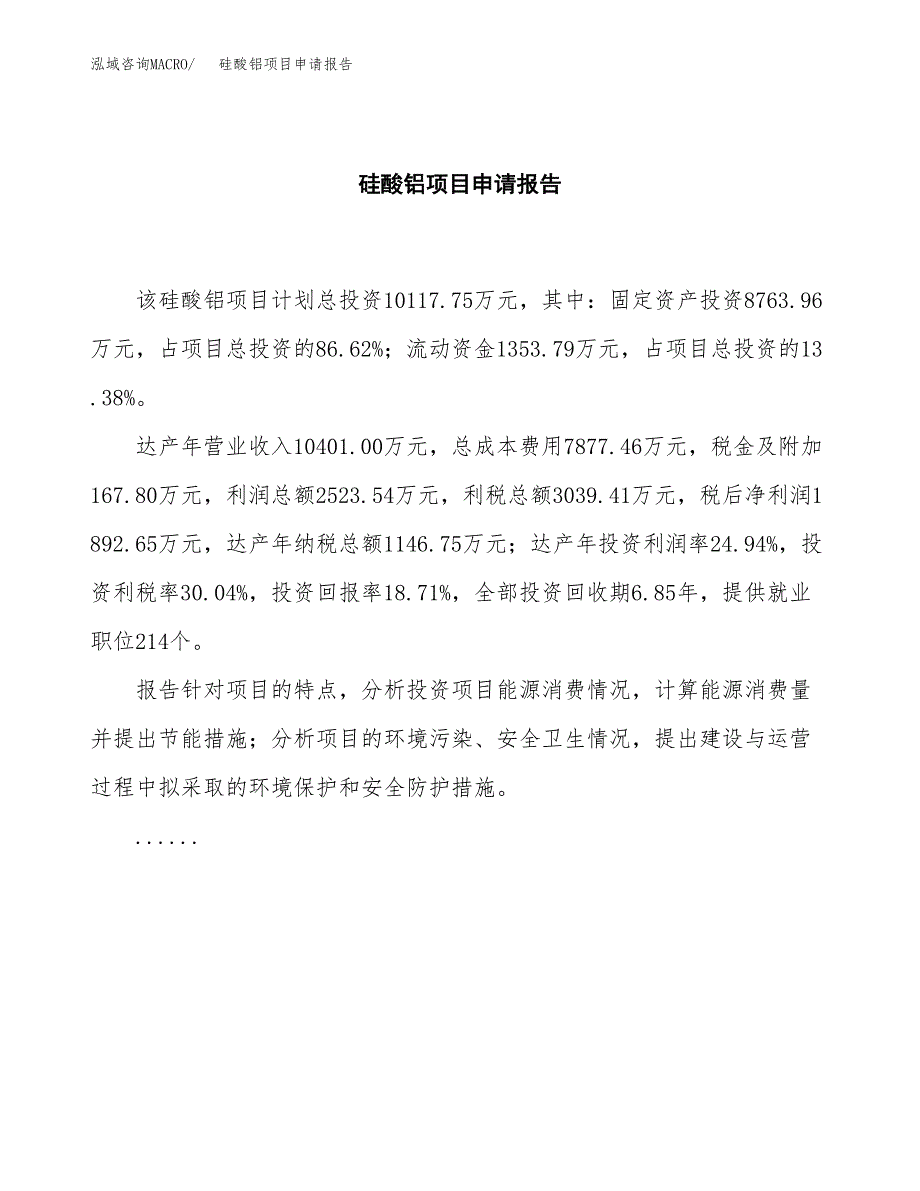 泓域咨询MACRO/　　硅酸铝项目申请报告

硅酸铝项目申请报告

该硅酸铝项目计划总投资10117.75万元，其中：固定资产投资8763.96万元，占项目总投资的86.62%；流动资金1353.79万元，占项目总投资的13.38%。

达产年营业收入10401.00万元，总成本费用7877.46万元，税金及附加167.80万元，利润总额2523.54万元，利税总额3039.41万元，税后净利润1892.65万元，达产年纳税总额1146.75万元；达产年投资利润率24.94%，投资利税率30.04%，投资回报率18.71%，全部投资回收期6.85年，提供就业职位214个。

报告针对项目的特点，分析投资项目能源消费情况，计算能源消费量并提出节能措施；分析项目的环境污染、安全卫生情况，提出建设与运营过程中拟采取的环境保护和安全防护措施。

......